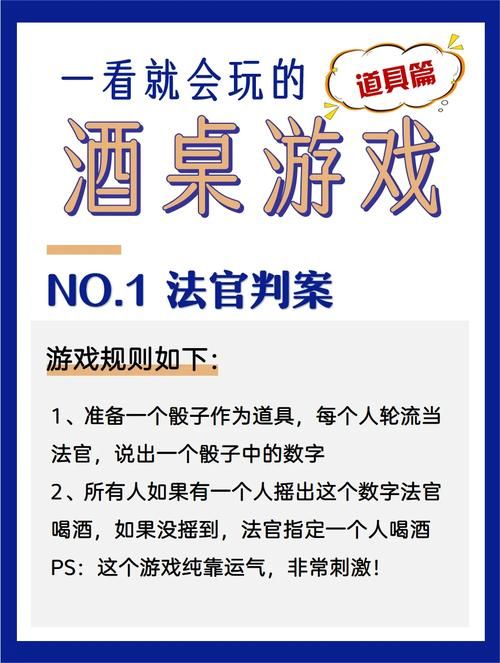 一看就会玩的

道具篇

酒桌游戏

NO.1 法官判案

游戏规则如下：

1、准备一个骰子作为道具，每个人轮流当法官，说出一个骰子中的数字
2、所有人如果有一个人摇出这个数字法官喝酒，如果没摇到，法官指定一个人喝酒
PS：这个游戏纯靠运气，非常刺激！